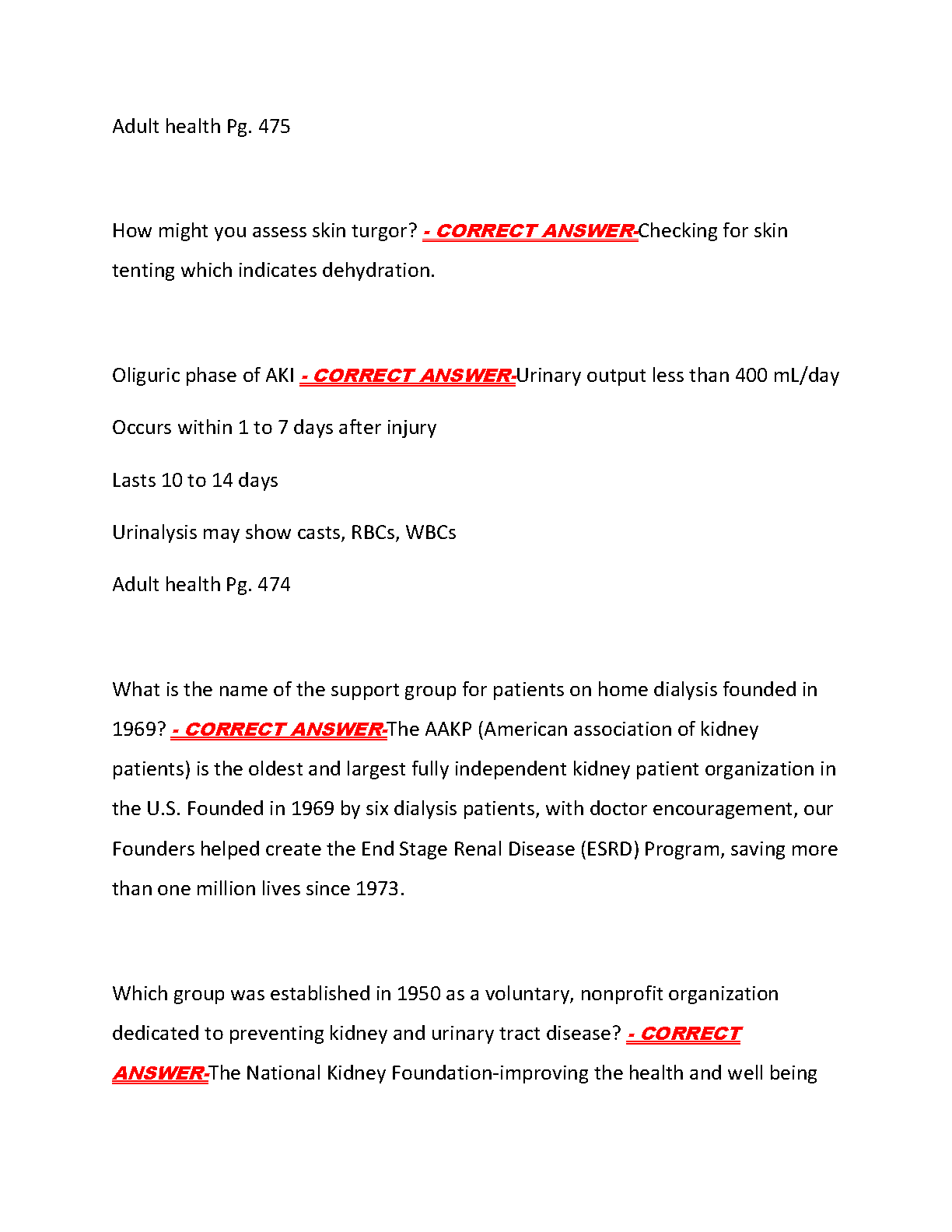 Adult health Pg. 475

How might you assess skin turgor? - CORRECT ANSWER-Checking for skin tenting which indicates dehydration.

Oliguric phase of AKI - CORRECT ANSWER-Urinary output less than 400 mL/day

Occurs within 1 to 7 days after injury

Lasts 10 to 14 days

Urinalysis may show casts, RBCs, WBCs

Adult health Pg. 474

What is the name of the support group for patients on home dialysis founded in 1969? - CORRECT ANSWER-The AAKP (American association of kidney patients) is the oldest and largest fully independent kidney patient organization in the U.S. Founded in 1969 by six dialysis patients, with doctor encouragement, our Founders helped create the End Stage Renal Disease (ESRD) Program, saving more than one million lives since 1973.

Which group was established in 1950 as a voluntary, nonprofit organization dedicated to preventing kidney and urinary tract disease? - CORRECT ANSWER-The National Kidney Foundation-improving the health and well being